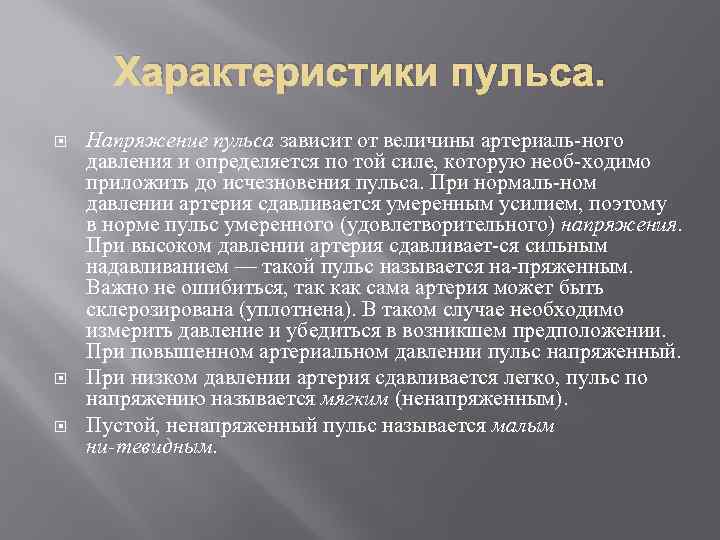 Характеристики пульса.

Напряжение пульса зависит от величины артериаль-ного давления и определяется по той силе, которую необ-ходимо приложить до исчезновения пульса. При нормаль-ном давлении артерия сдавливается умеренным усилием, поэтому в норме пульс умеренного (удовлетворительного) напряжения. При высоком давлении артерия сдавливает-ся сильным надавливанием — такой пульс называется на-пряженным. Важно не ошибиться, так как сама артерия может быть склерозирована (уплотнена). В таком случае необходимо измерить давление и убедиться в возникшем предположении. При повышенном артериальном давлении пульс напряженный.

При низком давлении артерия сдавливается легко, пульс по напряжению называется мягким (ненапряженным).

Пустой, ненапряженный пульс называется малым ни-тевидным.